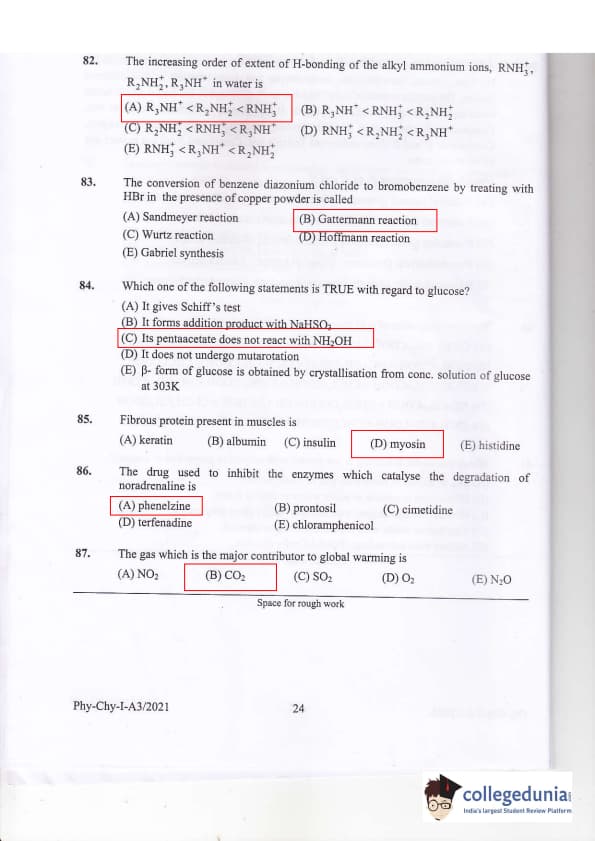 82. The increasing order of extent of H-bonding of the alkyl ammonium ions, $RNH_3^+$, $R_2NH_2^+$, $R_3NH^+$ in water is

(A) $R_3NH^+ < R_2NH_2^+ < RNH_3^+$ (B) $R_3NH^+ < RNH_3^+ < R_2NH_2^+$
(C) $R_2NH_2^+ < RNH_3^+ < R_3NH^+$ (D) $RNH_3^+ < R_2NH_2^+ < R_3NH^+$
(E) $RNH_3^+ < R_3NH^+ < R_2NH_2^+$

83. The conversion of benzene diazonium chloride to bromobenzene by treating with HBr in the presence of copper powder is called

(A) Sandmeyer reaction (B) Gattermann reaction
(C) Wurtz reaction (D) Hoffmann reaction
(E) Gabriel synthesis

84. Which one of the following statements is TRUE with regard to glucose?

(A) It gives Schiff's test
(B) It forms addition product with $NaHSO_3$
(C) Its pentaacetate does not react with $NH_2OH$
(D) It does not undergo mutarotation
(E) β- form of glucose is obtained by crystallisation from conc. solution of glucose at 303K

85. Fibrous protein present in muscles is

(A) keratin (B) albumin (C) insulin (D) myosin (E) histidine

86. The drug used to inhibit the enzymes which catalyse the degradation of noradrenaline is

(A) phenelzine (B) prontosil (C) cimetidine
(D) terfenadine (E) chloramphenicol

87. The gas which is the major contributor to global warming is

(A) $NO_2$ (B) $CO_2$ (C) $SO_2$ (D) $O_2$ (E) $N_2O$

Space for rough work

Phy-Chy-I-A3/2021 24

collegedunia
India's largest Student Review Platform